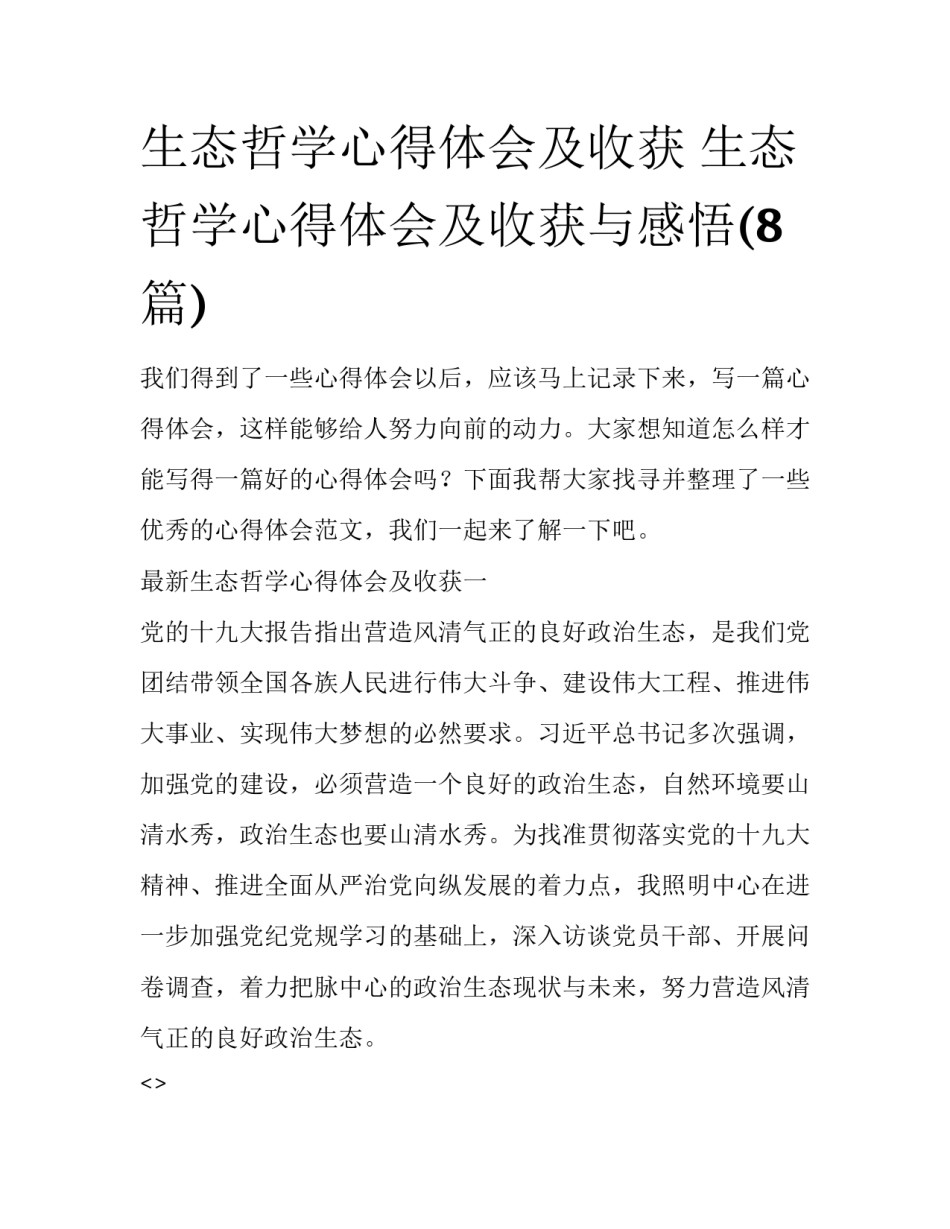 生态哲学心得体会及收获 生态哲学心得体会及收获与感悟(8篇)

我们得到了一些心得体会以后，应该马上记录下来，写一篇心得体会，这样能够给人努力向前的动力。大家想知道怎么样才能写得一篇好的心得体会吗？下面我帮大家找寻并整理了一些优秀的心得体会范文，我们一起来了解一下吧。

最新生态哲学心得体会及收获一

党的十九大报告指出营造风清气正的良好政治生态，是我们党团结带领全国各族人民进行伟大斗争、建设伟大工程、推进伟大事业、实现伟大梦想的必然要求。习近平总书记多次强调，加强党的建设，必须营造一个良好的政治生态，自然环境要山清水秀，政治生态也要山清水秀。为找准贯彻落实党的十九大精神、推进全面从严治党向纵发展的着力点，我照明中心在进一步加强党纪党规学习的基础上，深入访谈党员干部、开展问卷调查，着力把脉中心的政治生态现状与未来，努力营造风清气正的良好政治生态。

<>